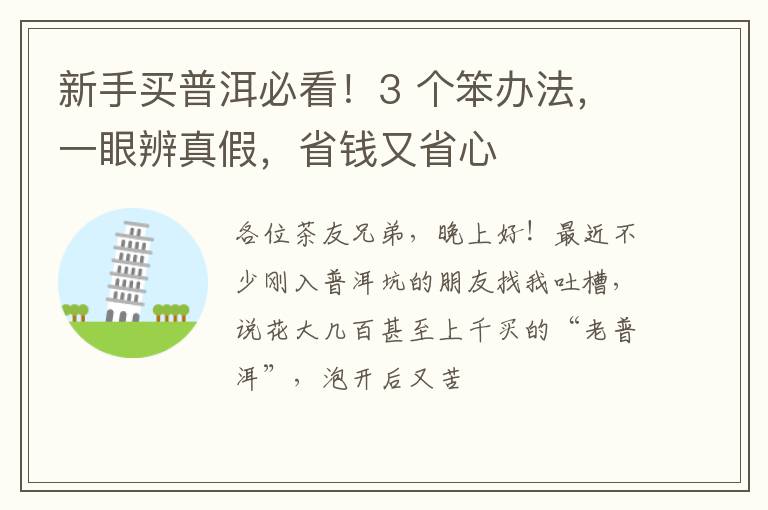 新手买普洱必看！3 个笨办法，一眼辨真假，省钱又省心

各位茶友兄弟，晚上好！最近不少刚入普洱坑的朋友找我吐槽，说花大几百甚至上千买的“老普洱”，泡开后又苦